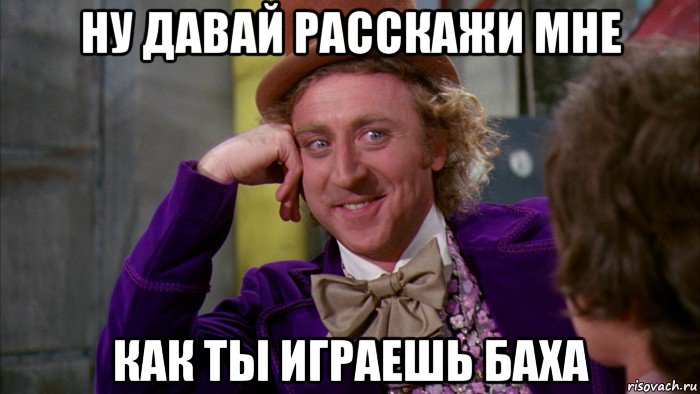 НУ ДАВАЙ РАССКАЖИ МНЕ

КАК ТЫ ИГРАЕШЬ БАХА

risovach.ru